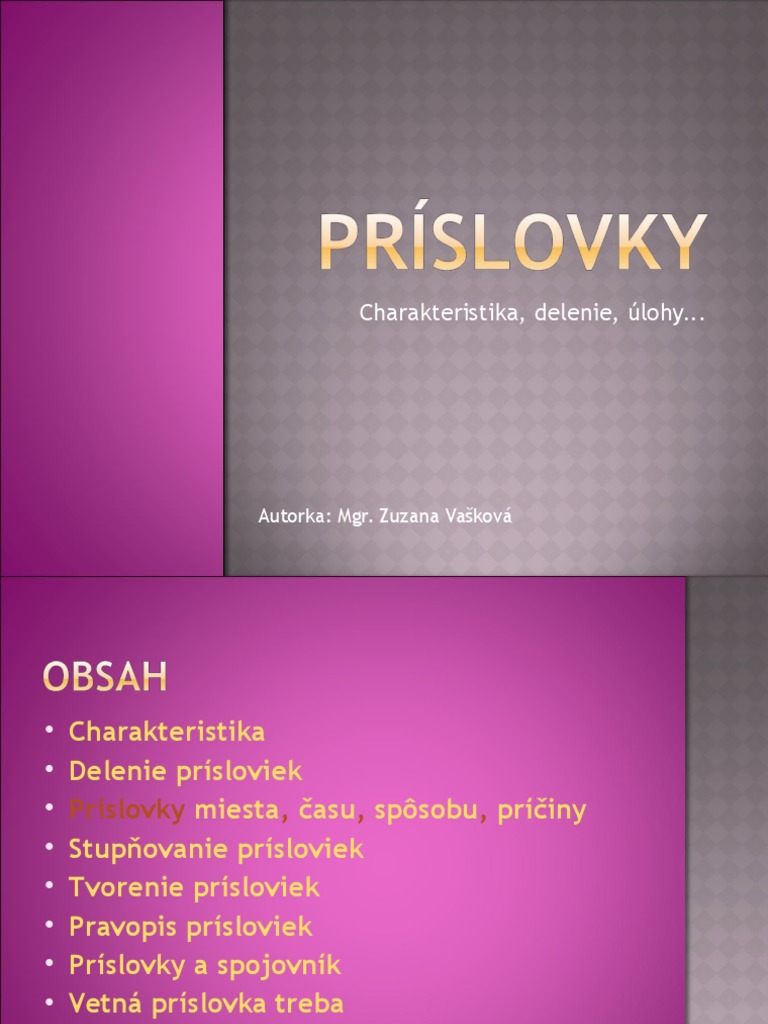 PRÍSLOVKY

Charakteristika, delenie, úlohy...

Autorka: Mgr. Zuzana Vašková

OBSAH

• Charakteristika
• Delenie prísloviek
• Príslovky miesta, času, spôsobu, príčiny
• Stupňovanie prísloviek
• Tvorenie prísloviek
• Pravopis prísloviek
• Príslovky a spojovník
• Vetná príslovka treba